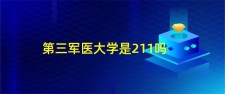 第三军医大学是211吗